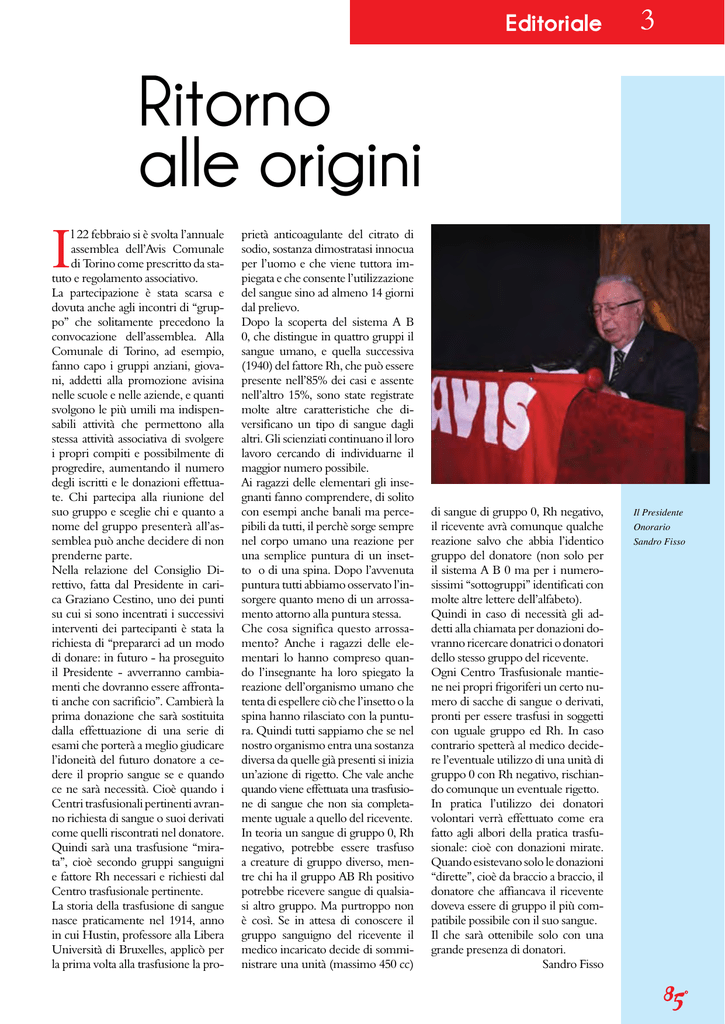 Editoriale 3

Ritorno alle origini

Il 22 febbraio si è svolta l'annuale assemblea dell'Avis Comunale di Torino come prescritto da statuto e regolamento associativo.
La partecipazione è stata scarsa e dovuta anche agli incontri di "gruppo" che solitamente precedono la convocazione dell'assemblea. Alla Comunale di Torino, ad esempio, fanno capo i gruppi anziani, giovani, addetti alla promozione avisina nelle scuole e nelle aziende, e quanti svolgono le più umili ma indispensabili attività che permettono alla stessa attività associativa di svolgere i propri compiti e possibilmente di progredire, aumentando il numero degli iscritti e le donazioni effettuate. Chi partecipa alla riunione del suo gruppo e sceglie chi e quanto a nome del gruppo presenterà all'assemblea può anche decidere di non prenderne parte.
Nella relazione del Consiglio Direttivo, fatta dal Presidente in carica Graziano Cestino, uno dei punti su cui si sono incentrati i successivi interventi dei partecipanti è stata la richiesta di "prepararci ad un modo di donare: in futuro - ha proseguito il Presidente - avverranno cambiamenti che dovranno essere affrontati anche con sacrificio". Cambierà la prima donazione che sarà sostituita dalla effettuazione di una serie di esami che porterà a meglio giudicare l'idoneità del futuro donatore a cedere il proprio sangue se e quando ce ne sarà necessità. Cioè quando i Centri trasfusionali pertinenti avranno richiesta di sangue o suoi derivati come quelli riscontrati nel donatore. Quindi sarà una trasfusione "mirata", cioè secondo gruppi sanguigni e fattore Rh necessari e richiesti dal Centro trasfusionale pertinente.
La storia della trasfusione di sangue nasce praticamente nel 1914, anno in cui Hustin, professore alla Libera Università di Bruxelles, applicò per la prima volta alla trasfusione la proprietà anticoagulante del citrato di sodio, sostanza dimostratasi innocua per l'uomo e che viene tuttora impiegata e che consente l'utilizzazione del sangue sino ad almeno 14 giorni dal prelievo.
Dopo la scoperta del sistema A B 0, che distingue in quattro gruppi il sangue umano, e quella successiva (1940) del fattore Rh, che può essere presente nell'85% dei casi e assente nell'altro 15%, sono state registrate molte altre caratteristiche che diversificano un tipo di sangue dagli altri. Gli scienziati continuano il loro lavoro cercando di individuarne il maggior numero possibile.
Ai ragazzi delle elementari gli insegnanti fanno comprendere, di solito con esempi anche banali ma percepibili da tutti, il perchè sorge sempre nel corpo umano una reazione per una semplice puntura di un insetto o di una spina. Dopo l'avvenuta puntura tutti abbiamo osservato l'insorgere quanto meno di un arrossamento attorno alla puntura stessa.
Che cosa significa questo arrossamento? Anche i ragazzi delle elementari lo hanno compreso quando l'insegnante ha loro spiegato la reazione dell'organismo umano che tenta di espellere ciò che l'insetto o la spina hanno rilasciato con la puntura. Quindi tutti sappiamo che se nel nostro organismo entra una sostanza diversa da quelle già presenti si inizia un'azione di rigetto. Che vale anche quando viene effettuata una trasfusione di sangue che non sia completamente uguale a quello del ricevente.
In teoria un sangue di gruppo 0, Rh negativo, potrebbe essere trasfuso a creature di gruppo diverso, mentre chi ha il gruppo AB Rh positivo potrebbe ricevere sangue di qualsiasi altro gruppo. Ma purtroppo non è così. Se in attesa di conoscere il gruppo sanguigno del ricevente il medico incaricato decide di somministrare una unità (massimo 450 cc) di sangue di gruppo 0, Rh negativo, il ricevente avrà comunque qualche reazione salvo che abbia l'identico gruppo del donatore (non solo per il sistema A B 0 ma per i numerosissimi "sottogruppi" identificati con molte altre lettere dell'alfabeto).
Quindi in caso di necessità gli addetti alla chiamata per donazioni dovranno ricercare donatrici o donatori dello stesso gruppo del ricevente.
Ogni Centro Trasfusionale mantiene nei propri frigoriferi un certo numero di sacche di sangue o derivati, pronti per essere trasfusi in soggetti con uguale gruppo ed Rh. In caso contrario spetterà al medico decidere l'eventuale utilizzo di una unità di gruppo 0 con Rh negativo, rischiando comunque un eventuale rigetto.
In pratica l'utilizzo dei donatori volontari verrà effettuato come era fatto agli albori della pratica trasfusionale: cioè con donazioni mirate. Quando esistevano solo le donazioni "dirette", cioè da braccio a braccio, il donatore che affiancava il ricevente doveva essere di gruppo il più compatibile possibile con il suo sangue.
Il che sarà ottenibile solo con una grande presenza di donatori.
Sandro Fisso

AVIS

Il Presidente Onorario Sandro Fisso

85°